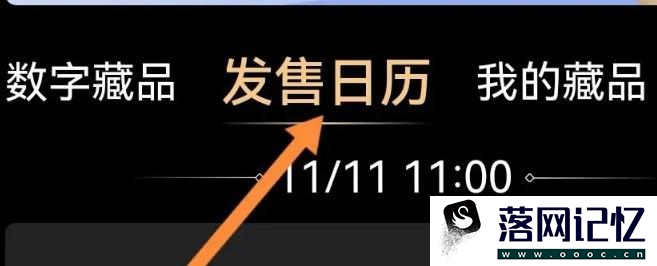 数字藏品　发售日历　我的藏品

11/11 11:00

落网记忆
www.oooc.cn